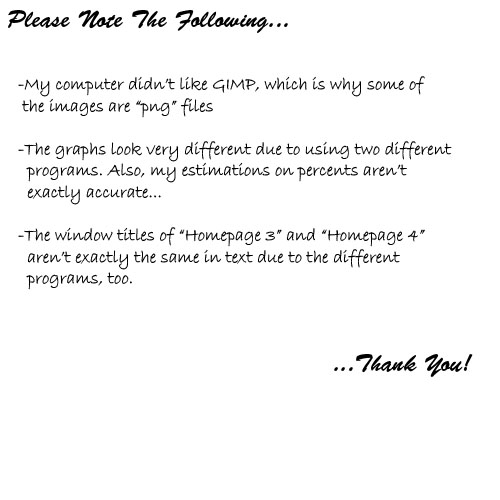 Please Note The Following...

-My computer didn't like GIMP, which is why some of the images are "png" files

-The graphs look very different due to using two different programs. Also, my estimations on percents aren't exactly accurate...

-The window titles of "Homepage 3" and "Homepage 4" aren't exactly the same in text due to the different programs, too.

...Thank You!